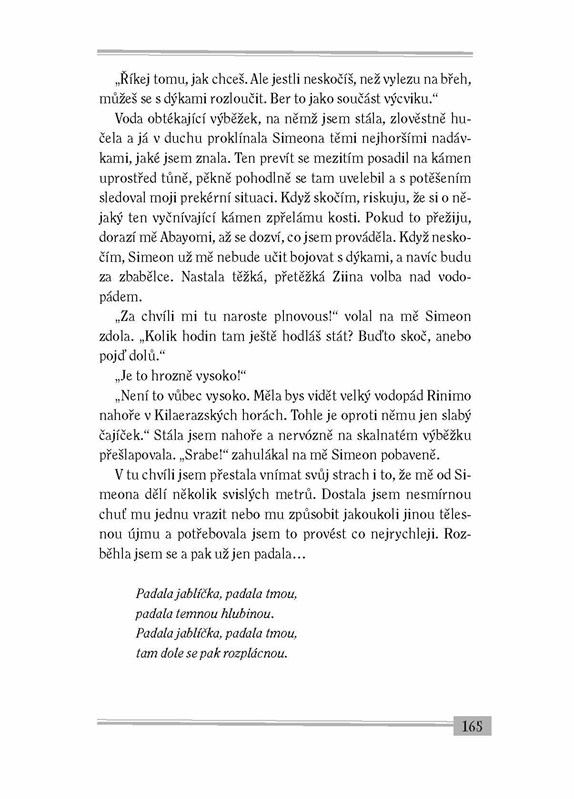 „Říkej tomu, jak chceš. Ale jestli neskočíš, než vylezu na břeh, můžeš se s dýkami rozloučit. Ber to jako součást výcviku."

Voda obtékající výběžek, na němž jsem stála, zlověstně hučela a já v duchu proklínala Simeona těmi nejhoršími nadávkami, jaké jsem znala. Ten prevít se mezitím posadil na kámen uprostřed tůně, pěkně pohodlně se tam uvelebil a s potěšením sledoval moji prekérní situaci. Když skočím, riskuju, že si o nějaký ten vyčnívající kámen zpřelámu kosti. Pokud to přežiju, dorazí mě Abayomi, až se dozví, co jsem prováděla. Když neskočím, Simeon už mě nebude učit bojovat s dýkami, a navíc budu za zbabělce. Nastala těžká, přetěžká Ziina volba nad vodopádem.

„Za chvíli mi tu naroste plnovous!" volal na mě Simeon zdola. „Kolik hodin tam ještě hodláš stát? Buďto skoč, anebo pojď dolů."

„Je to hrozně vysoko!"

„Není to vůbec vysoko. Měla bys vidět velký vodopád Rinimo nahoře v Kilaerazských horách. Tohle je oproti němu jen slabý čajíček." Stála jsem nahoře a nervózně na skalnatém výběžku přešlapovala. „Srabe!" zahulákal na mě Simeon pobaveně.

V tu chvíli jsem přestala vnímat svůj strach i to, že mě od Simeona dělí několik svislých metrů. Dostala jsem nesmírnou chuť mu jednu vrazit nebo mu způsobit jakoukoli jinou tělesnou újmu a potřebovala jsem to provést co nejrychleji. Rozběhla jsem se a pak už jen padala...

Padala jablíčka, padala tmou,
padala temnou hlubinou.
Padala jablíčka, padala tmou,
tam dole se pak rozplácnou.

165